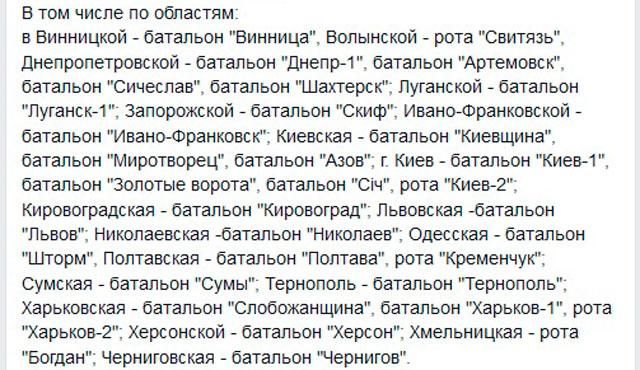 В том числе по областям:
в Винницкой - батальон "Винница", Волынской - рота "Свитязь", Днепропетровской - батальон "Днепр-1", батальон "Артемовск", батальон "Сичеслав", батальон "Шахтерск"; Луганской - батальон "Луганск-1"; Запорожской - батальон "Скиф"; Ивано-Франковской - батальон "Ивано-Франковск"; Киевская - батальон "Киевщина", батальон "Миротворец", батальон "Азов"; г. Киев - батальон "Киев-1", батальон "Золотые ворота", батальон "Січ", рота "Киев-2"; Кировоградская - батальон "Кировоград"; Львовская -батальон "Львов"; Николаевская -батальон "Николаев"; Одесская - батальон "Шторм", Полтавская - батальон "Полтава", рота "Кременчук"; Сумская - батальон "Сумы"; Тернополь - батальон "Тернополь"; Харьковская - батальон "Слобожанщина", батальон "Харьков-1", рота "Харьков-2"; Херсонской - батальон "Херсон"; Хмельницкая - рота "Богдан"; Черниговская - батальон "Чернигов".